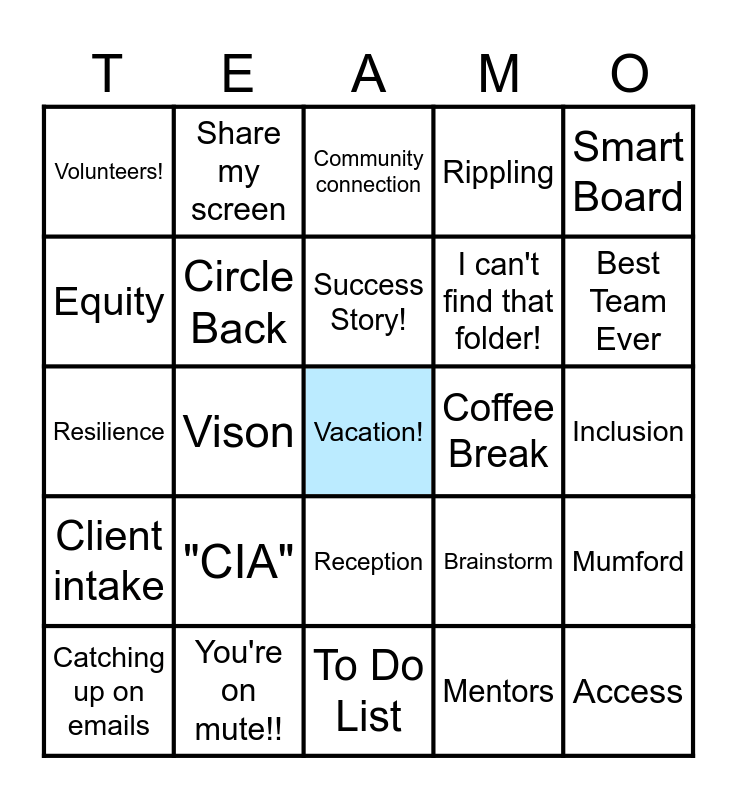 | T | E | A | M | O |
|---|---|---|---|---|
| Volunteers! | Share my screen | Community connection | Rippling | Smart Board |
| Equity | Circle Back | Success Story! | I can't find that folder! | Best Team Ever |
| Resilience | Vison | Vacation! | Coffee Break | Inclusion |
| Client intake | "CIA" | Reception | Brainstorm | Mumford |
| Catching up on emails | You're on mute!! | To Do List | Mentors | Access |